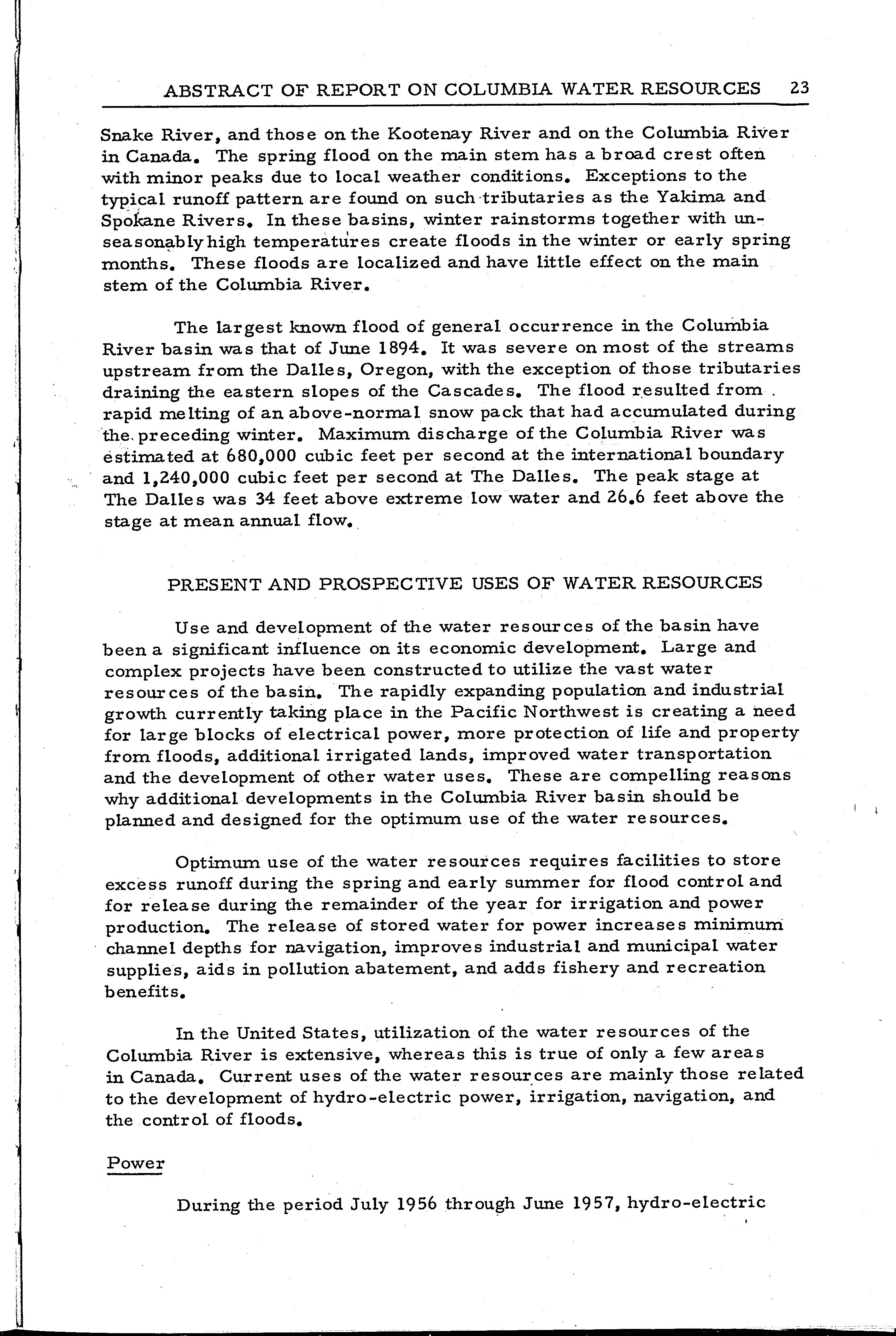 ABSTRACT OF REPORT ON COLUMBIA WATER RESOURCES 23

Snake River, and those on the Kootenay River and on the Columbia River in Canada. The spring flood on the main stem has a broad crest often with minor peaks due to local weather conditions. Exceptions to the typical runoff pattern are found on such tributaries as the Yakima and Spokane Rivers. In these basins, winter rainstorms together with unseasonably high temperatures create floods in the winter or early spring months. These floods are localized and have little effect on the main stem of the Columbia River.

The largest known flood of general occurrence in the Columbia River basin was that of June 1894. It was severe on most of the streams upstream from the Dalles, Oregon, with the exception of those tributaries draining the eastern slopes of the Cascades. The flood resulted from rapid melting of an above-normal snow pack that had accumulated during the preceding winter. Maximum discharge of the Columbia River was estimated at 680,000 cubic feet per second at the international boundary and 1,240,000 cubic feet per second at The Dalles. The peak stage at The Dalles was 34 feet above extreme low water and 26.6 feet above the stage at mean annual flow.

PRESENT AND PROSPECTIVE USES OF WATER RESOURCES

Use and development of the water resources of the basin have been a significant influence on its economic development. Large and complex projects have been constructed to utilize the vast water resources of the basin. The rapidly expanding population and industrial growth currently taking place in the Pacific Northwest is creating a need for large blocks of electrical power, more protection of life and property from floods, additional irrigated lands, improved water transportation and the development of other water uses. These are compelling reasons why additional developments in the Columbia River basin should be planned and designed for the optimum use of the water resources.

Optimum use of the water resources requires facilities to store excess runoff during the spring and early summer for flood control and for release during the remainder of the year for irrigation and power production. The release of stored water for power increases minimum channel depths for navigation, improves industrial and municipal water supplies, aids in pollution abatement, and adds fishery and recreation benefits.

In the United States, utilization of the water resources of the Columbia River is extensive, whereas this is true of only a few areas in Canada. Current uses of the water resources are mainly those related to the development of hydro-electric power, irrigation, navigation, and the control of floods.

Power

During the period July 1956 through June 1957, hydro-electric